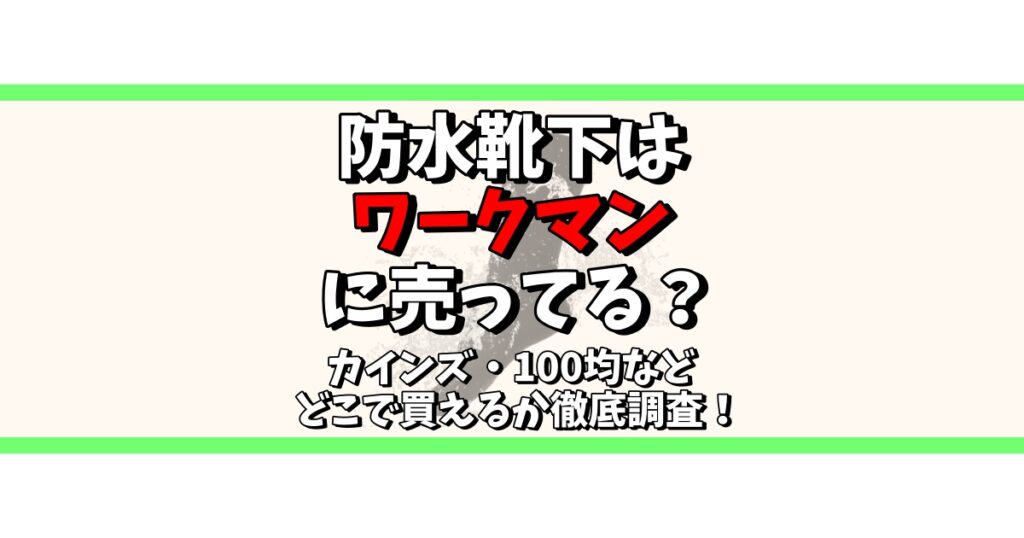 防水靴下は
ワークマン
に売ってる？

カインズ・100均など
どこで買えるか徹底調査！